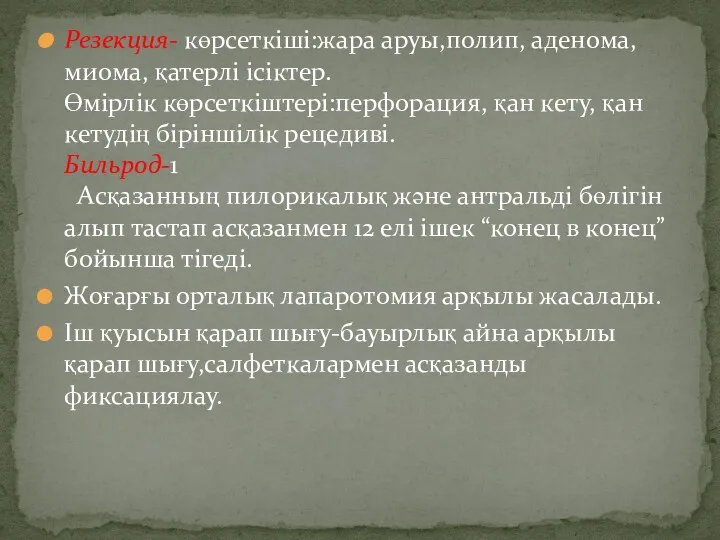 Резекция- көрсеткіші:жара аруы,полип, аденома, миома, қатерлі ісіктер.
Өмірлік көрсеткіштері:перфорация, қан кету, қан кетудің біріншілік рецедиві.
Бильрод-1
Асқазанның пилорикалық және антральді бөлігін алып тастап асқазанмен 12 елі ішек “конец в конец” бойынша тігеді.

Жоғарғы орталық лапаротомия арқылы жасалады.

Іш қуысын қарап шығу-бауырлық айна арқылы қарап шығу,салфеткалармен асқазанды фиксациялау.